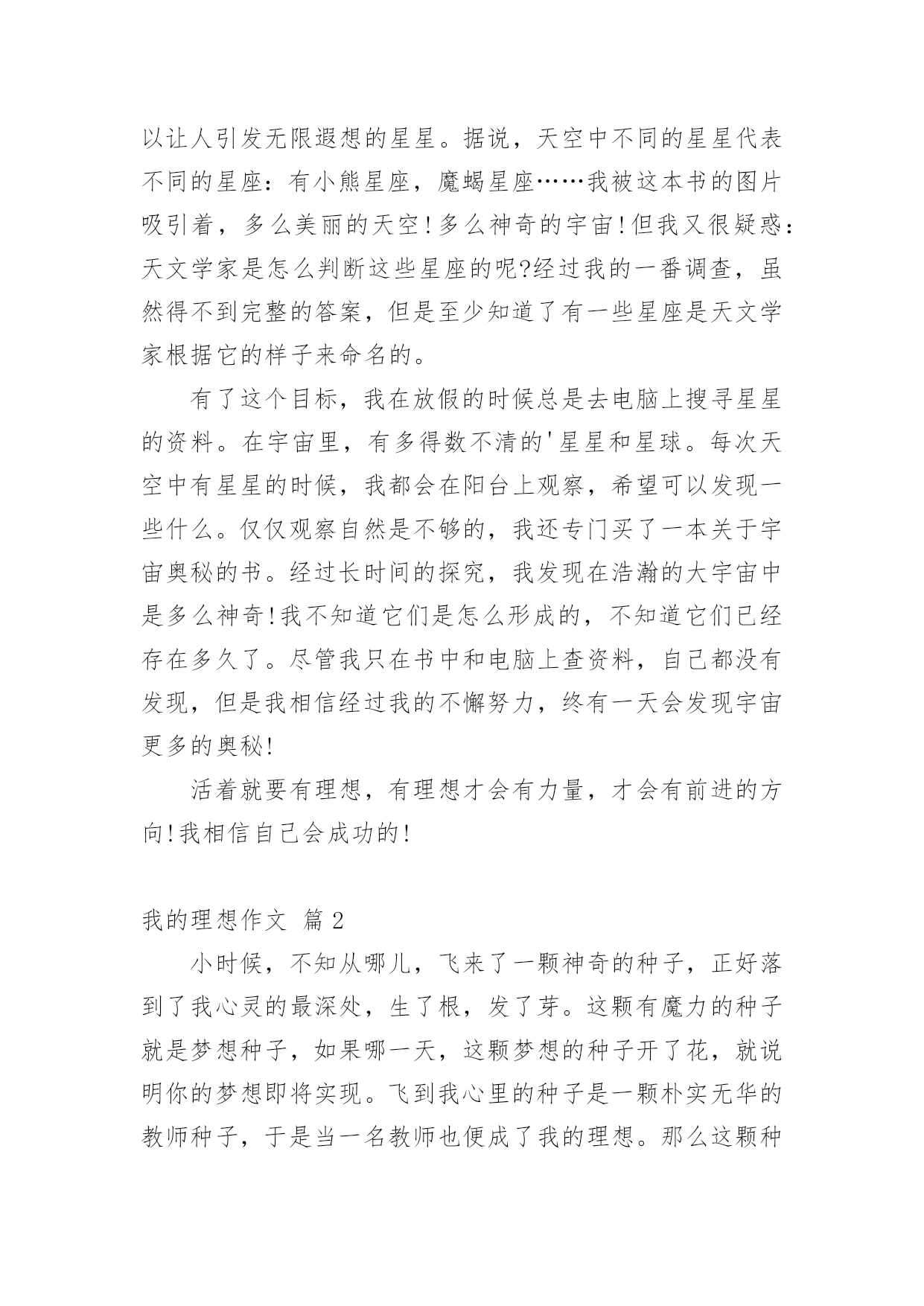 以让人引发无限遐想的星星。据说，天空中不同的星星代表不同的星座：有小熊星座，魔蝎星座……我被这本书的图片吸引着，多么美丽的天空!多么神奇的宇宙!但我又很疑惑：天文学家是怎么判断这些星座的呢?经过我的一番调查，虽然得不到完整的答案，但是至少知道了有一些星座是天文学家根据它的样子来命名的。

有了这个目标，我在放假的时候总是去电脑上搜寻星星的资料。在宇宙里，有多得数不清的'星星和星球。每次天空中有星星的时候，我都会在阳台上观察，希望可以发现一些什么。仅仅观察自然是不够的，我还专门买了一本关于宇宙奥秘的书。经过长时间的探究，我发现在浩瀚的大宇宙中是多么神奇!我不知道它们是怎么形成的，不知道它们已经存在多久了。尽管我只在书中和电脑上查资料，自己都没有发现，但是我相信经过我的不懈努力，终有一天会发现宇宙更多的奥秘!

活着就要有理想，有理想才会有力量，才会有前进的方向!我相信自己会成功的!

我的理想作文 篇 2

小时候，不知从哪儿，飞来了一颗神奇的种子，正好落到了我心灵的最深处，生了根，发了芽。这颗有魔力的种子就是梦想种子，如果哪一天，这颗梦想的种子开了花，就说明你的梦想即将实现。飞到我心里的种子是一颗朴实无华的教师种子，于是当一名教师也便成了我的理想。那么这颗种